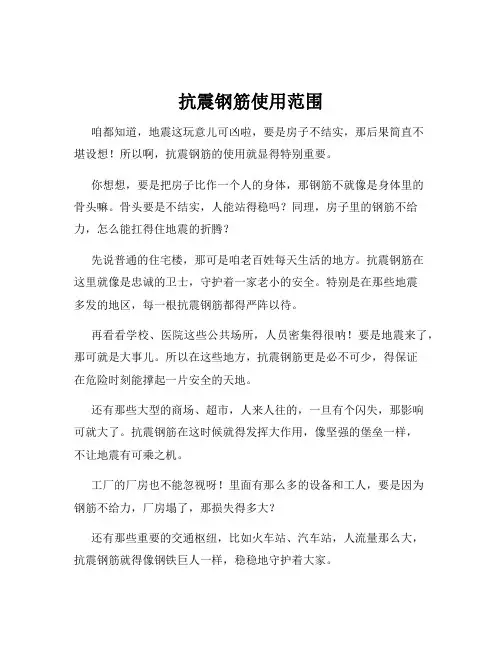 抗震钢筋使用范围

咱都知道，地震这玩意儿可凶啦，要是房子不结实，那后果简直不堪设想！所以啊，抗震钢筋的使用就显得特别重要。

你想想，要是把房子比作一个人的身体，那钢筋不就像是身体里的骨头嘛。骨头要是不结实，人能站得稳吗？同理，房子里的钢筋不给力，怎么能扛得住地震的折腾？

先说普通的住宅楼，那可是咱老百姓每天生活的地方。抗震钢筋在这里就像是忠诚的卫士，守护着一家老小的安全。特别是在那些地震多发的地区，每一根抗震钢筋都得严阵以待。

再看看学校、医院这些公共场所，人员密集得很呐！要是地震来了，那可就是大事儿。所以在这些地方，抗震钢筋更是必不可少，得保证在危险时刻能撑起一片安全的天地。

还有那些大型的商场、超市，人来人往的，一旦有个闪失，那影响可就大了。抗震钢筋在这时候就得发挥大作用，像坚强的堡垒一样，不让地震有可乘之机。

工厂的厂房也不能忽视呀！里面有那么多的设备和工人，要是因为钢筋不给力，厂房塌了，那损失得多大？

还有那些重要的交通枢纽，比如火车站、汽车站，人流量那么大，抗震钢筋就得像钢铁巨人一样，稳稳地守护着大家。